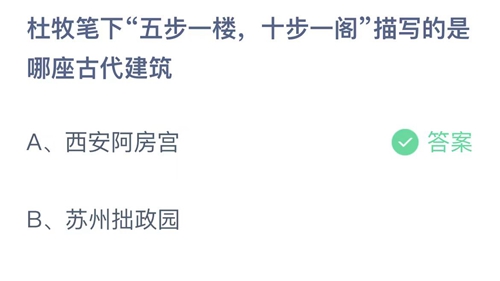 杜牧笔下“五步一楼，十步一阁”描写的是哪座古代建筑

A、西安阿房宫

答案

B、苏州拙政园